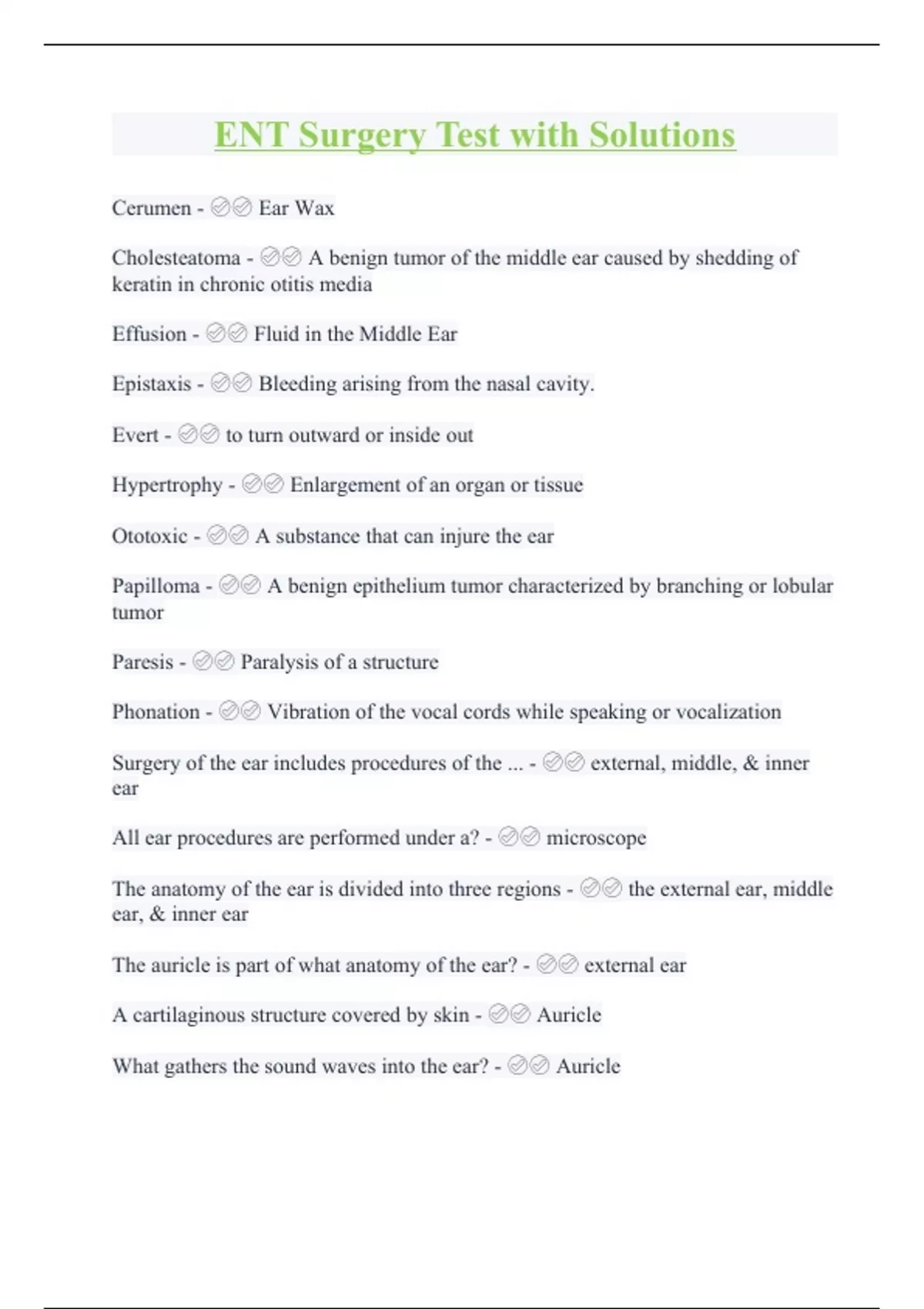 ENT Surgery Test with Solutions

Cerumen - ✅✅ Ear Wax

Cholesteatoma - ✅✅ A benign tumor of the middle ear caused by shedding of keratin in chronic otitis media

Effusion - ✅✅ Fluid in the Middle Ear

Epistaxis - ✅✅ Bleeding arising from the nasal cavity.

Evert - ✅✅ to turn outward or inside out

Hypertrophy - ✅✅ Enlargement of an organ or tissue

Ototoxic - ✅✅ A substance that can injure the ear

Papilloma - ✅✅ A benign epithelium tumor characterized by branching or lobular tumor

Paresis - ✅✅ Paralysis of a structure

Phonation - ✅✅ Vibration of the vocal cords while speaking or vocalization

Surgery of the ear includes procedures of the ... - ✅✅ external, middle, & inner ear

All ear procedures are performed under a? - ✅✅ microscope

The anatomy of the ear is divided into three regions - ✅✅ the external ear, middle ear, & inner ear

The auricle is part of what anatomy of the ear? - ✅✅ external ear

A cartilaginous structure covered by skin - ✅✅ Auricle

What gathers the sound waves into the ear? - ✅✅ Auricle